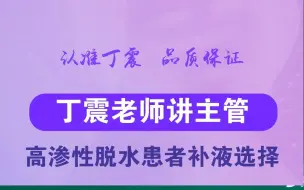 认准丁震　品质保证

丁震老师讲主管

高渗性脱水患者补液选择